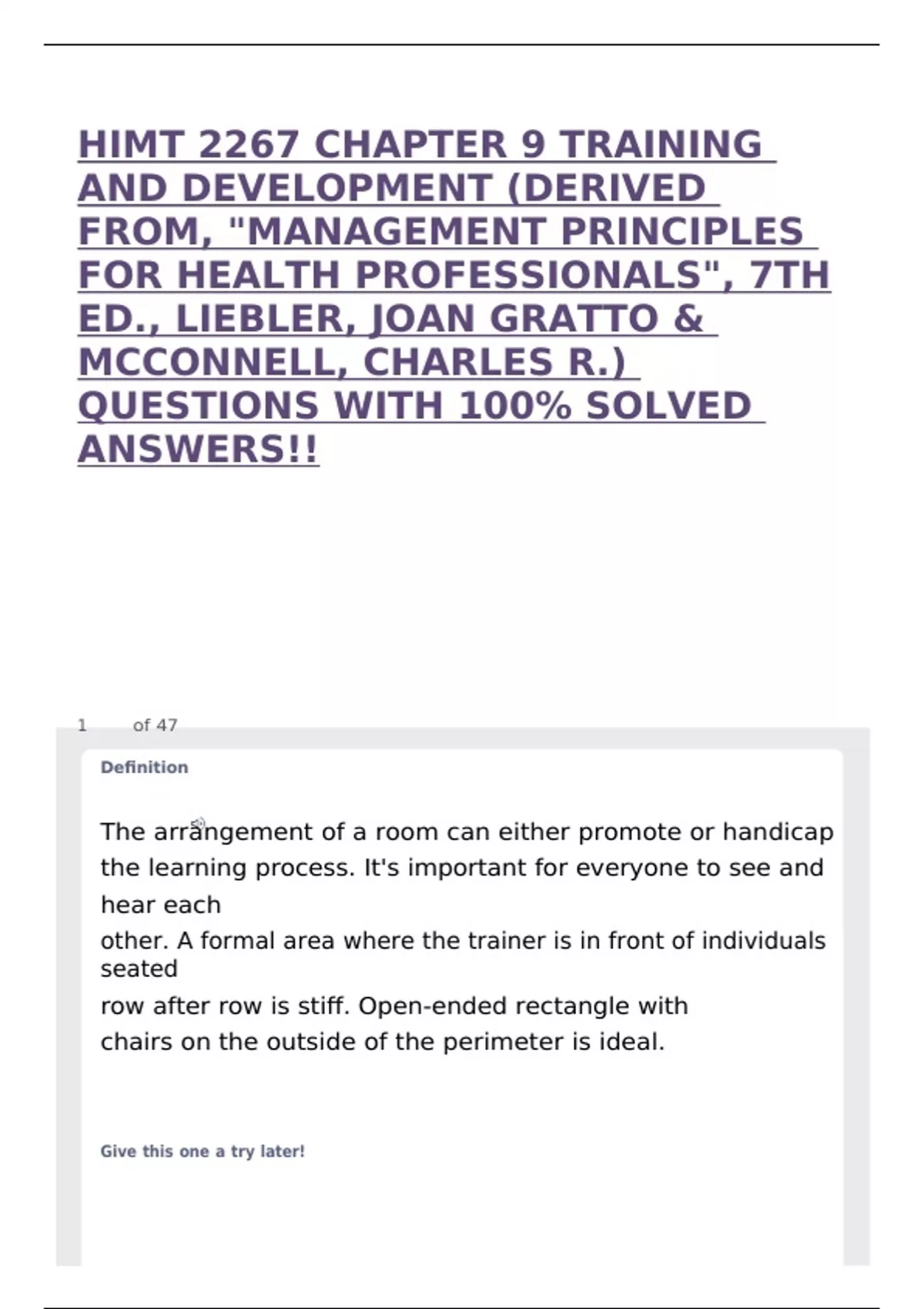 HIMT 2267 CHAPTER 9 TRAINING AND DEVELOPMENT (DERIVED FROM, "MANAGEMENT PRINCIPLES FOR HEALTH PROFESSIONALS", 7TH ED., LIEBLER, JOAN GRATTO & MCCONNELL, CHARLES R.) QUESTIONS WITH 100% SOLVED ANSWERS!!

1 of 47

Definition

The arrangement of a room can either promote or handicap the learning process. It's important for everyone to see and hear each other. A formal area where the trainer is in front of individuals seated row after row is stiff. Open-ended rectangle with chairs on the outside of the perimeter is ideal.

Give this one a try later!